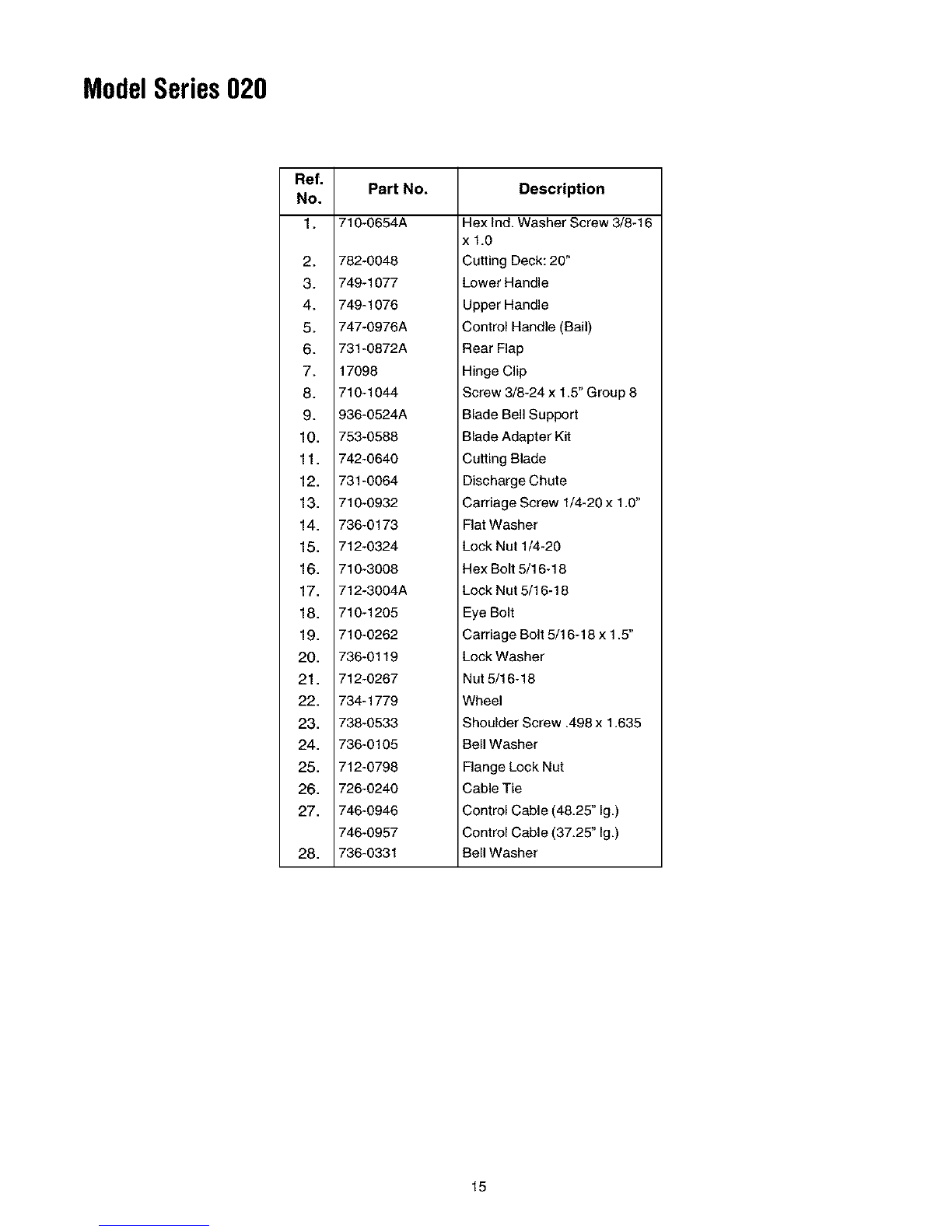 Model Series 020

| Ref. No. | Part No. | Description |
|---|---|---|
| 1. | 710-0654A | Hex Ind. Washer Screw 3/8-16 x 1.0 |
| 2. | 782-0048 | Cutting Deck: 20" |
| 3. | 749-1077 | Lower Handle |
| 4. | 749-1076 | Upper Handle |
| 5. | 747-0976A | Control Handle (Bail) |
| 6. | 731-0872A | Rear Flap |
| 7. | 17098 | Hinge Clip |
| 8. | 710-1044 | Screw 3/8-24 x 1.5" Group 8 |
| 9. | 936-0524A | Blade Bell Support |
| 10. | 753-0588 | Blade Adapter Kit |
| 11. | 742-0640 | Cutting Blade |
| 12. | 731-0064 | Discharge Chute |
| 13. | 710-0932 | Carriage Screw 1/4-20 x 1.0" |
| 14. | 736-0173 | Flat Washer |
| 15. | 712-0324 | Lock Nut 1/4-20 |
| 16. | 710-3008 | Hex Bolt 5/16-18 |
| 17. | 712-3004A | Lock Nut 5/16-18 |
| 18. | 710-1205 | Eye Bolt |
| 19. | 710-0262 | Carriage Bolt 5/16-18 x 1.5" |
| 20. | 736-0119 | Lock Washer |
| 21. | 712-0267 | Nut 5/16-18 |
| 22. | 734-1779 | Wheel |
| 23. | 738-0533 | Shoulder Screw .498 x 1.635 |
| 24. | 736-0105 | Bell Washer |
| 25. | 712-0798 | Flange Lock Nut |
| 26. | 726-0240 | Cable Tie |
| 27. | 746-0946 | Control Cable (48.25" lg.) |
| | 746-0957 | Control Cable (37.25" lg.) |
| 28. | 736-0331 | Bell Washer |

15